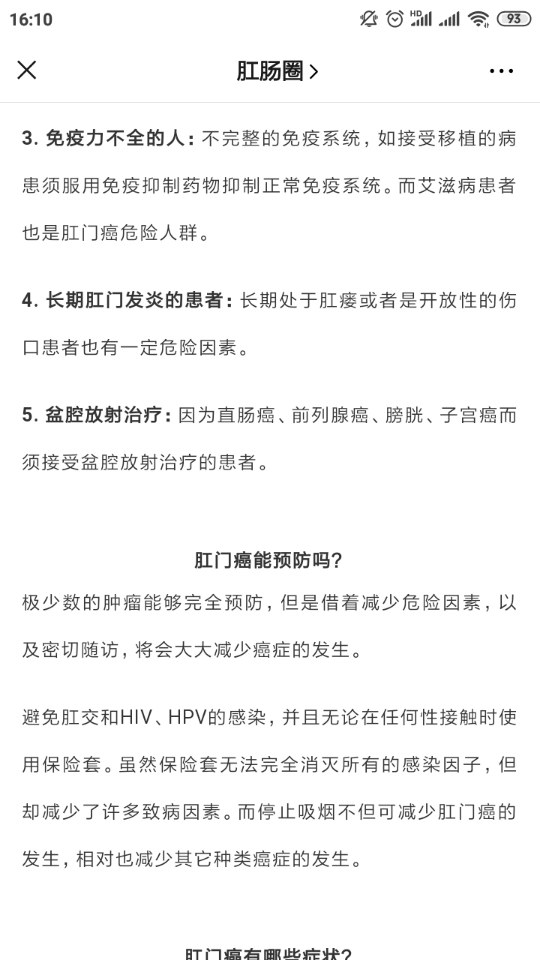 16:10 HD 93

肛肠圈 >

3. 免疫力不全的人：不完整的免疫系统，如接受移植的病患须服用免疫抑制药物抑制正常免疫系统。而艾滋病患者也是肛门癌危险人群。

4. 长期肛门发炎的患者：长期处于肛瘘或者是开放性的伤口患者也有一定危险因素。

5. 盆腔放射治疗：因为直肠癌、前列腺癌、膀胱、子宫癌而须接受盆腔放射治疗的患者。

肛门癌能预防吗?

极少数的肿瘤能够完全预防，但是借着减少危险因素，以及密切随访，将会大大减少癌症的发生。

避免肛交和HIV、HPV的感染，并且无论在任何性接触时使用保险套。虽然保险套无法完全消灭所有的感染因子，但却减少了许多致病因素。而停止吸烟不但可减少肛门癌的发生，相对也减少其它种类癌症的发生。

肛门癌有哪些症状?